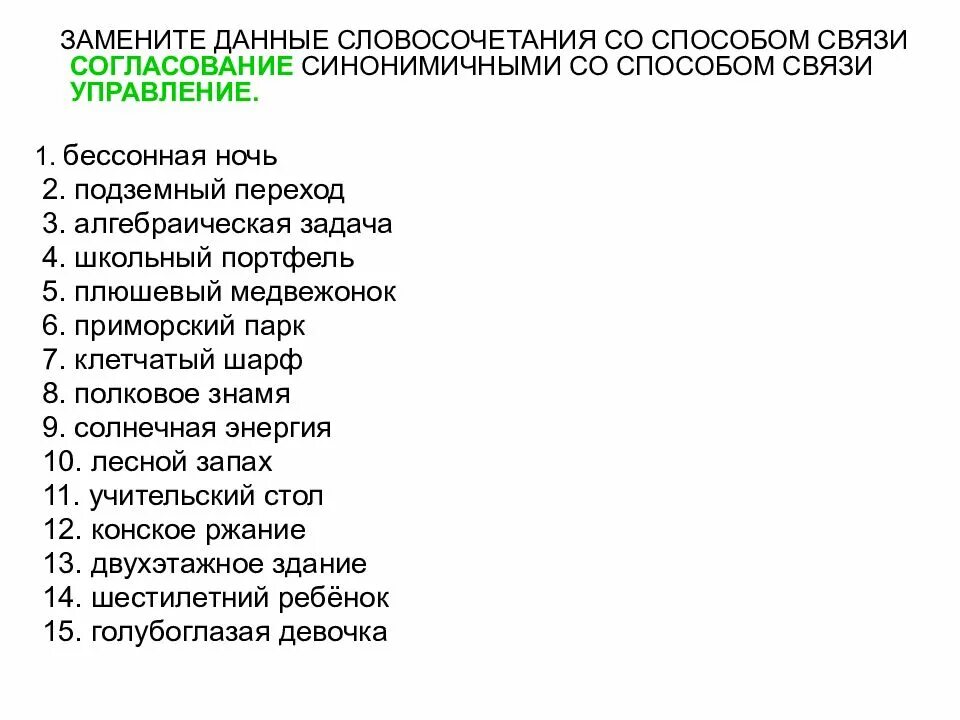 ЗАМЕНИТЕ ДАННЫЕ СЛОВОСОЧЕТАНИЯ СО СПОСОБОМ СВЯЗИ СОГЛАСОВАНИЕ СИНОНИМИЧНЫМИ СО СПОСОБОМ СВЯЗИ УПРАВЛЕНИЕ.

1. бессонная ночь
2. подземный переход
3. алгебраическая задача
4. школьный портфель
5. плюшевый медвежонок
6. приморский парк
7. клетчатый шарф
8. полковое знамя
9. солнечная энергия
10. лесной запах
11. учительский стол
12. конское ржание
13. двухэтажное здание
14. шестилетний ребёнок
15. голубоглазая девочка